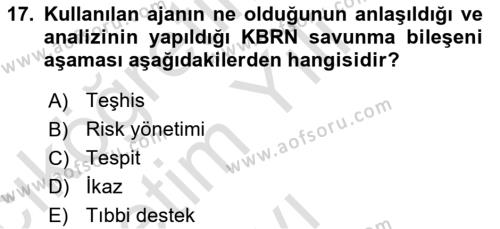 17. Kullanılan ajanın ne olduğunun anlaşıldığı ve analizinin yapıldığı KBRN savunma bileşeni aşaması aşağıdakilerden hangisidir?

A) Teşhis
B) Risk yönetimi
C) Tespit
D) İkaz
E) Tıbbi destek

www.aofsoru.com